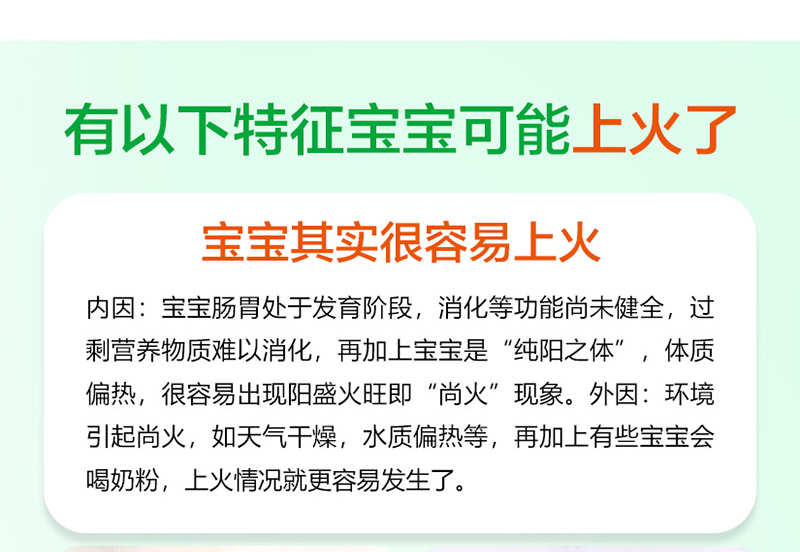 有以下特征宝宝可能上火了

宝宝其实很容易上火

内因：宝宝肠胃处于发育阶段，消化等功能尚未健全，过剩营养物质难以消化，再加上宝宝是“纯阳之体”，体质偏热，很容易出现阳盛火旺即“尚火”现象。外因：环境引起尚火，如天气干燥，水质偏热等，再加上有些宝宝会喝奶粉，上火情况就更容易发生了。